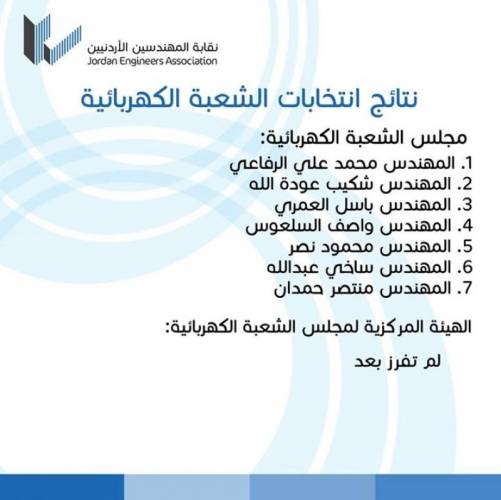 نقابة المهندسين الأردنيين
Jordan Engineers Association

نتائج انتخابات الشعبة الكهربائية

مجلس الشعبة الكهربائية:
1. المهندس محمد علي الرفاعي
2. المهندس شكيب عودة الله
3. المهندس باسل العمري
4. المهندس واصف السلعوس
5. المهندس محمود نصر
6. المهندس ساخي عبدالله
7. المهندس منتصر حمدان

الهيئة المركزية لمجلس الشعبة الكهربائية:

لم تفرز بعد